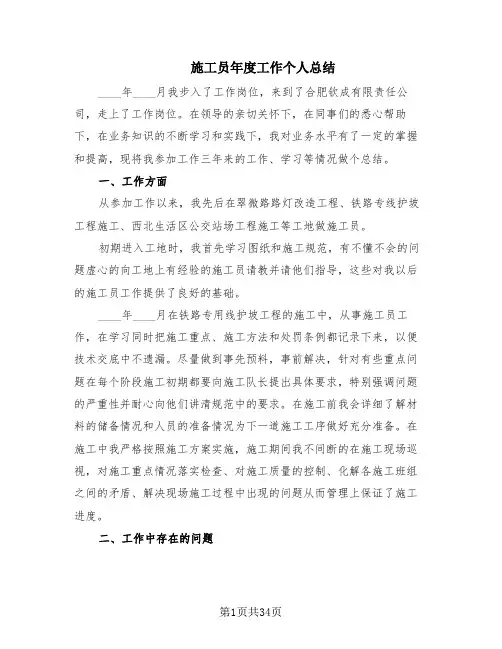 施工员年度工作个人总结

____年____月我步入了工作岗位，来到了合肥钦成有限责任公司，走上了工作岗位。在领导的亲切关怀下，在同事们的悉心帮助下，在业务知识的不断学习和实践下，我对业务水平有了一定的掌握和提高，现将我参加工作三年来的工作、学习等情况做个总结。

一、工作方面

从参加工作以来，我先后在翠微路路灯改造工程、铁路专线护坡工程施工、西北生活区公交站场工程施工等工地做施工员。

初期进入工地时，我首先学习图纸和施工规范，有不懂不会的问题虚心的向工地上有经验的施工员请教并请他们指导，这些对我以后的施工员工作提供了良好的基础。

____年____月在铁路专用线护坡工程的施工中，从事施工员工作，在学习同时把施工重点、施工方法和处罚条例都记录下来，以便技术交底中不遗漏。尽量做到事先预料，事前解决，针对有些重点问题在每个阶段施工初期都要向施工队长提出具体要求，特别强调问题的严重性并耐心向他们讲清规范中的要求。在施工前我会详细了解材料的储备情况和人员的准备情况为下一道施工工序做好充分准备。在施工中我严格按照施工方案实施，施工期间我不间断的在施工现场巡视，对施工重点情况落实检查、对施工质量的控制、化解各施工班组之间的矛盾、解决现场施工过程中出现的问题从而管理上保证了施工进度。

二、工作中存在的问题

第1页共34页